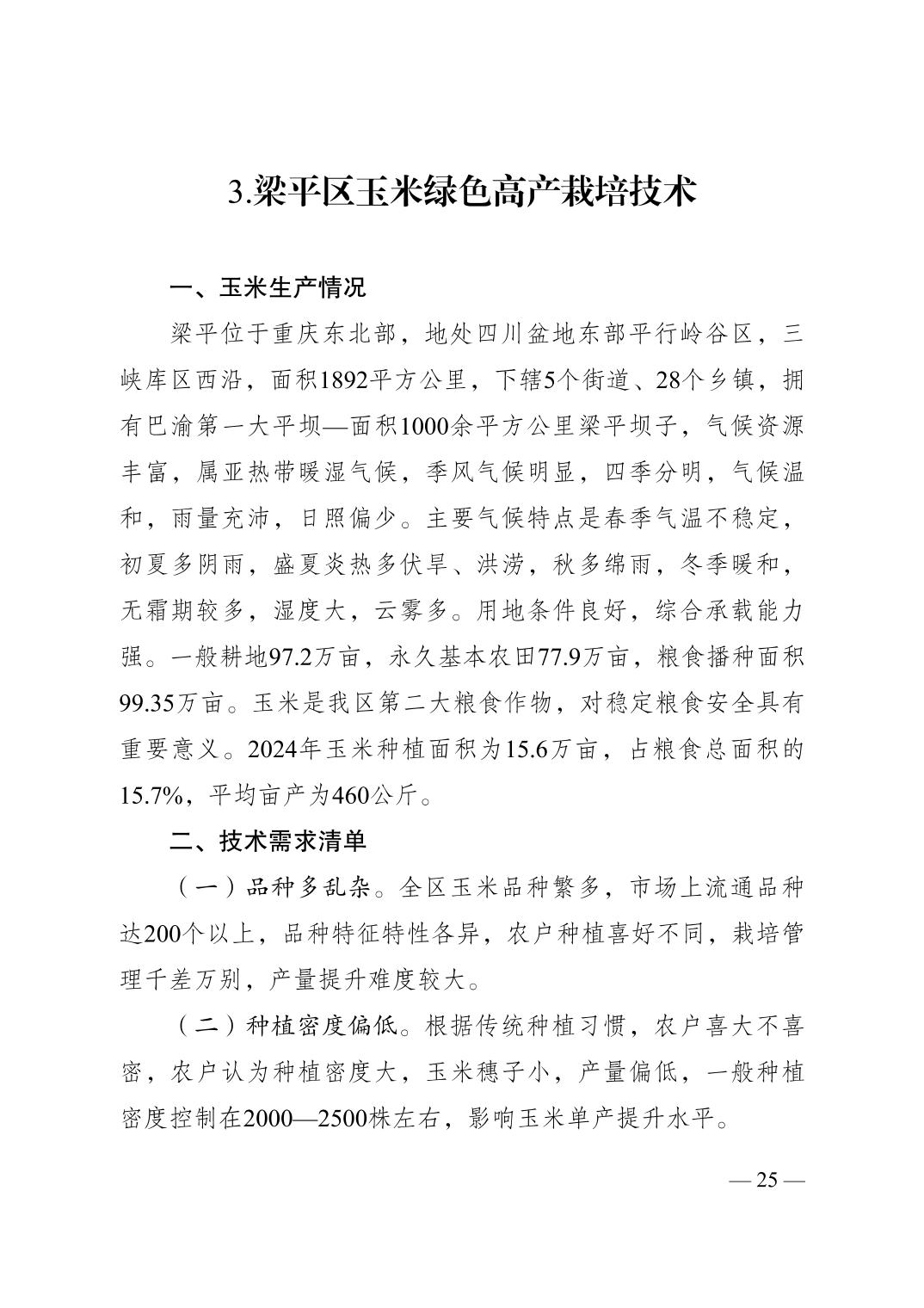 3.梁平区玉米绿色高产栽培技术

一、玉米生产情况

梁平位于重庆东北部，地处四川盆地东部平行岭谷区，三峡库区西沿，面积1892平方公里，下辖5个街道、28个乡镇，拥有巴渝第一大平坝—面积1000余平方公里梁平坝子，气候资源丰富，属亚热带暖湿气候，季风气候明显，四季分明，气候温和，雨量充沛，日照偏少。主要气候特点是春季气温不稳定，初夏多阴雨，盛夏炎热多伏旱、洪涝，秋多绵雨，冬季暖和，无霜期较多，湿度大，云雾多。用地条件良好，综合承载能力强。一般耕地97.2万亩，永久基本农田77.9万亩，粮食播种面积99.35万亩。玉米是我区第二大粮食作物，对稳定粮食安全具有重要意义。2024年玉米种植面积为15.6万亩，占粮食总面积的15.7%，平均亩产为460公斤。

二、技术需求清单

（一）品种多乱杂。全区玉米品种繁多，市场上流通品种达200个以上，品种特征特性各异，农户种植喜好不同，栽培管理千差万别，产量提升难度较大。

（二）种植密度偏低。根据传统种植习惯，农户喜大不喜密，农户认为种植密度大，玉米穗子小，产量偏低，一般种植密度控制在2000—2500株左右，影响玉米单产提升水平。

— 25 —